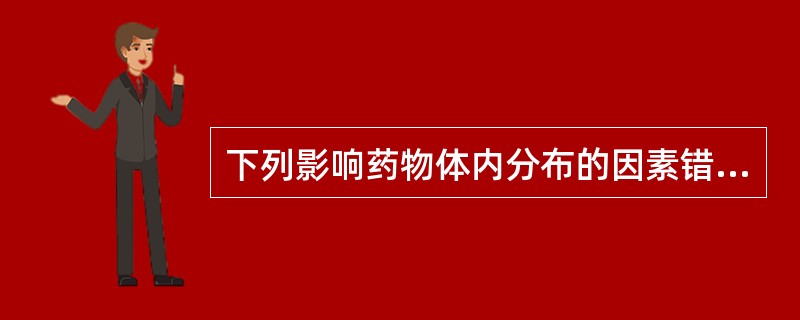 下列影响药物体内分布的因素错...